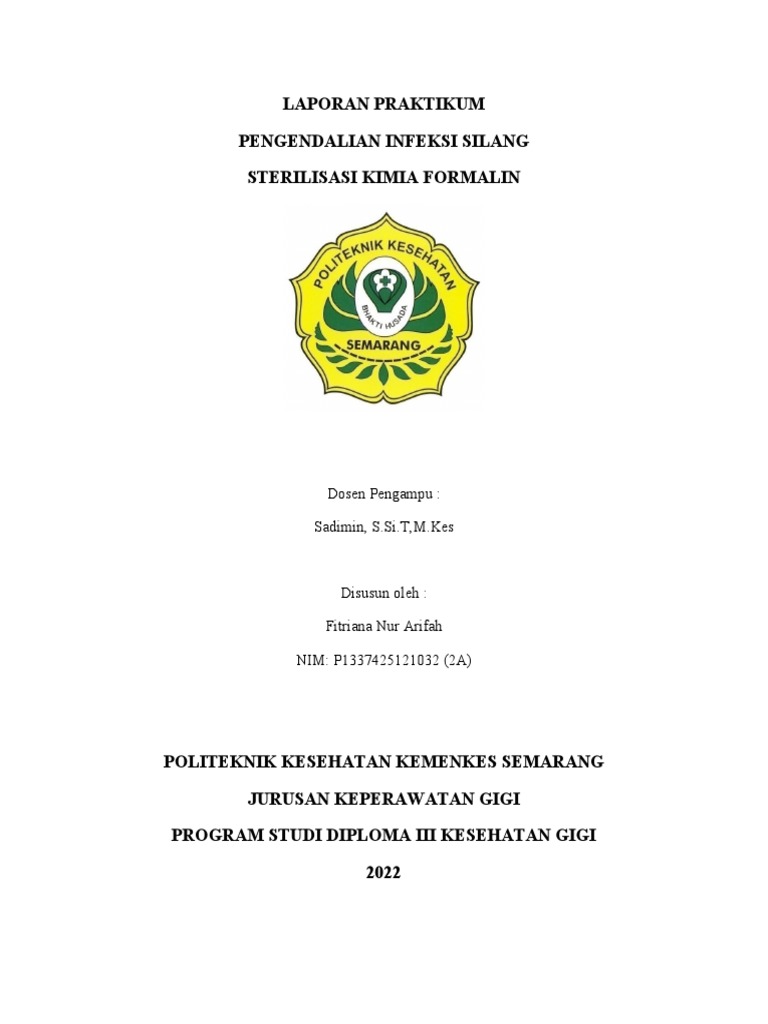 LAPORAN PRAKTIKUM

PENGENDALIAN INFEKSI SILANG

STERILISASI KIMIA FORMALIN

POLITEKNIK KESEHATAN

BHAKTI HUSADA

SEMARANG

Dosen Pengampu :

Sadimin, S.Si.T,M.Kes

Disusun oleh :

Fitriana Nur Arifah

NIM: P1337425121032 (2A)

POLITEKNIK KESEHATAN KEMENKES SEMARANG

JURUSAN KEPERAWATAN GIGI

PROGRAM STUDI DIPLOMA III KESEHATAN GIGI

2022